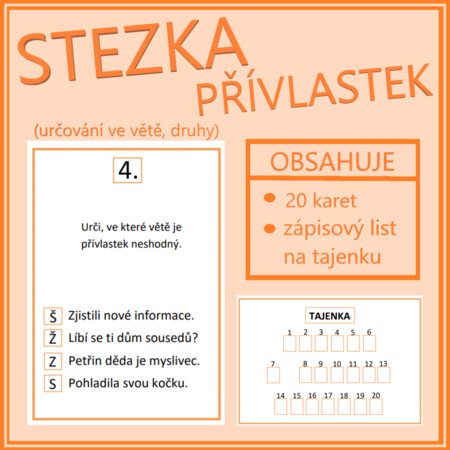 STEZKA
PŘÍVLASTEK
(určování ve větě, druhy)

4.

Urči, ve které větě je přívlastek neshodný.

Š Zjistili nové informace.
Ž Líbí se ti dům sousedů?
Z Petřin děda je myslivec.
S Pohladila svou kočku.

OBSAHUJE

• 20 karet
• zápisový list na tajenku

TAJENKA

1 2 3 4 5 6

7 8 9 10 11 12 13

14 15 16 17 18 19 20